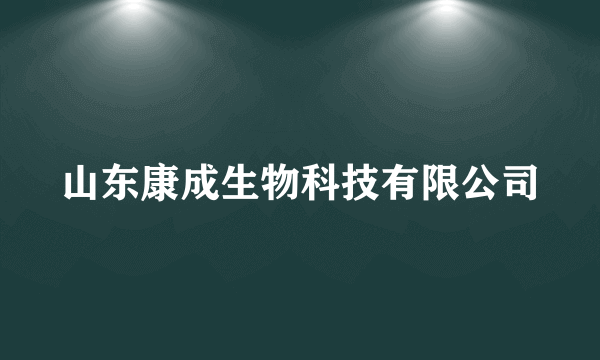 山东康成生物科技有限公司